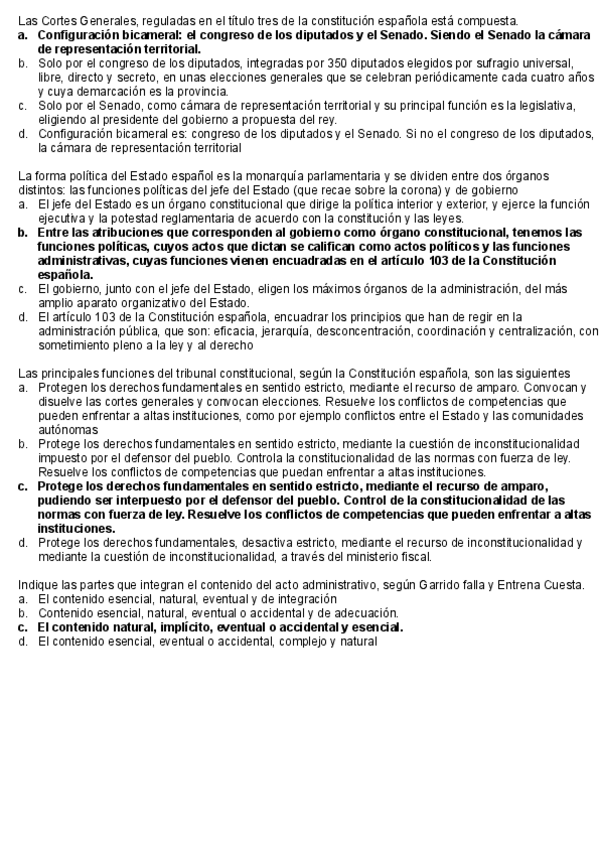 Las Cortes Generales, reguladas en el título tres de la constitución española está compuesta.
a. Configuración bicameral: el congreso de los diputados y el Senado. Siendo el Senado la cámara de representación territorial.
b. Solo por el congreso de los diputados, integradas por 350 diputados elegidos por sufragio universal, libre, directo y secreto, en unas elecciones generales que se celebran periódicamente cada cuatro años y cuya demarcación es la provincia.
c. Solo por el Senado, como cámara de representación territorial y su principal función es la legislativa, eligiendo al presidente del gobierno a propuesta del rey.
d. Configuración bicameral es: congreso de los diputados y el Senado. Si no el congreso de los diputados, la cámara de representación territorial

La forma política del Estado español es la monarquía parlamentaria y se dividen entre dos órganos distintos: las funciones políticas del jefe del Estado (que recae sobre la corona) y de gobierno
a. El jefe del Estado es un órgano constitucional que dirige la política interior y exterior, y ejerce la función ejecutiva y la potestad reglamentaria de acuerdo con la constitución y las leyes.
b. Entre las atribuciones que corresponden al gobierno como órgano constitucional, tenemos las funciones políticas, cuyos actos que dictan se califican como actos políticos y las funciones administrativas, cuyas funciones vienen encuadradas en el artículo 103 de la Constitución española.
c. El gobierno, junto con el jefe del Estado, eligen los máximos órganos de la administración, del más amplio aparato organizativo del Estado.
d. El artículo 103 de la Constitución española, encuadrar los principios que han de regir en la administración pública, que son: eficacia, jerarquía, desconcentración, coordinación y centralización, con sometimiento pleno a la ley y al derecho

Las principales funciones del tribunal constitucional, según la Constitución española, son las siguientes
a. Protegen los derechos fundamentales en sentido estricto, mediante el recurso de amparo. Convocan y disuelve las cortes generales y convocan elecciones. Resuelve los conflictos de competencias que pueden enfrentar a altas instituciones, como por ejemplo conflictos entre el Estado y las comunidades autónomas
b. Protege los derechos fundamentales en sentido estricto, mediante la cuestión de inconstitucionalidad impuesto por el defensor del pueblo. Controla la constitucionalidad de las normas con fuerza de ley. Resuelve los conflictos de competencias que puedan enfrentar a altas instituciones.
c. Protege los derechos fundamentales en sentido estricto, mediante el recurso de amparo, pudiendo ser interpuesto por el defensor del pueblo. Control de la constitucionalidad de las normas con fuerza de ley. Resuelve los conflictos de competencias que pueden enfrentar a altas instituciones.
d. Protege los derechos fundamentales, desactiva estricto, mediante el recurso de inconstitucionalidad y mediante la cuestión de inconstitucionalidad, a través del ministerio fiscal.

Indique las partes que integran el contenido del acto administrativo, según Garrido falla y Entrena Cuesta.
a. El contenido esencial, natural, eventual y de integración
b. Contenido esencial, natural, eventual o accidental y de adecuación.
c. El contenido natural, implícito, eventual o accidental y esencial.
d. El contenido esencial, eventual o accidental, complejo y natural